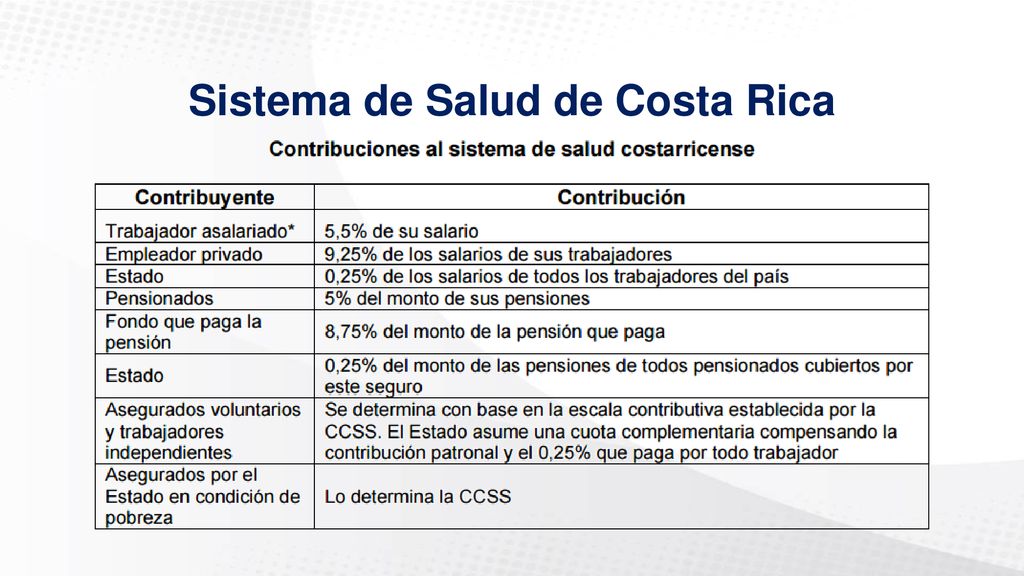 Sistema de Salud de Costa Rica

Contribuciones al sistema de salud costarricense

| Contribuyente | Contribución |
|---|---|
| Trabajador asalariado* | 5,5% de su salario |
| Empleador privado | 9,25% de los salarios de sus trabajadores |
| Estado | 0,25% de los salarios de todos los trabajadores del país |
| Pensionados | 5% del monto de sus pensiones |
| Fondo que paga la pensión | 8,75% del monto de la pensión que paga |
| Estado | 0,25% del monto de las pensiones de todos pensionados cubiertos por este seguro |
| Asegurados voluntarios y trabajadores independientes | Se determina con base en la escala contributiva establecida por la CCSS. El Estado asume una cuota complementaria compensando la contribución patronal y el 0,25% que paga por todo trabajador |
| Asegurados por el Estado en condición de pobreza | Lo determina la CCSS |